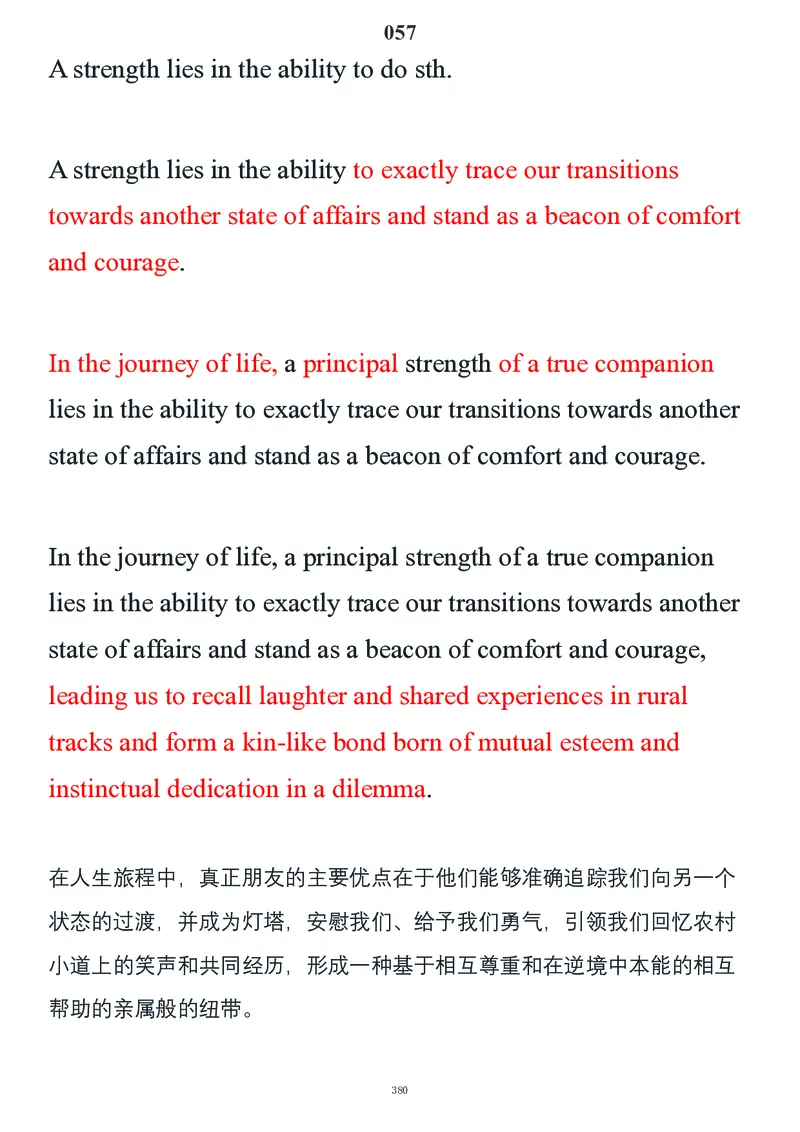 057

A strength lies in the ability to do sth.

A strength lies in the ability to exactly trace our transitions towards another state of affairs and stand as a beacon of comfort and courage.

In the journey of life, a principal strength of a true companion lies in the ability to exactly trace our transitions towards another state of affairs and stand as a beacon of comfort and courage.

In the journey of life, a principal strength of a true companion lies in the ability to exactly trace our transitions towards another state of affairs and stand as a beacon of comfort and courage, leading us to recall laughter and shared experiences in rural tracks and form a kin-like bond born of mutual esteem and instinctual dedication in a dilemma.

在人生旅程中，真正朋友的主要优点在于他们能够准确追踪我们向另一个状态的过渡，并成为灯塔，安慰我们、给予我们勇气，引领我们回忆农村小道上的笑声和共同经历，形成一种基于相互尊重和在逆境中本能的相互帮助的亲属般的纽带。

380